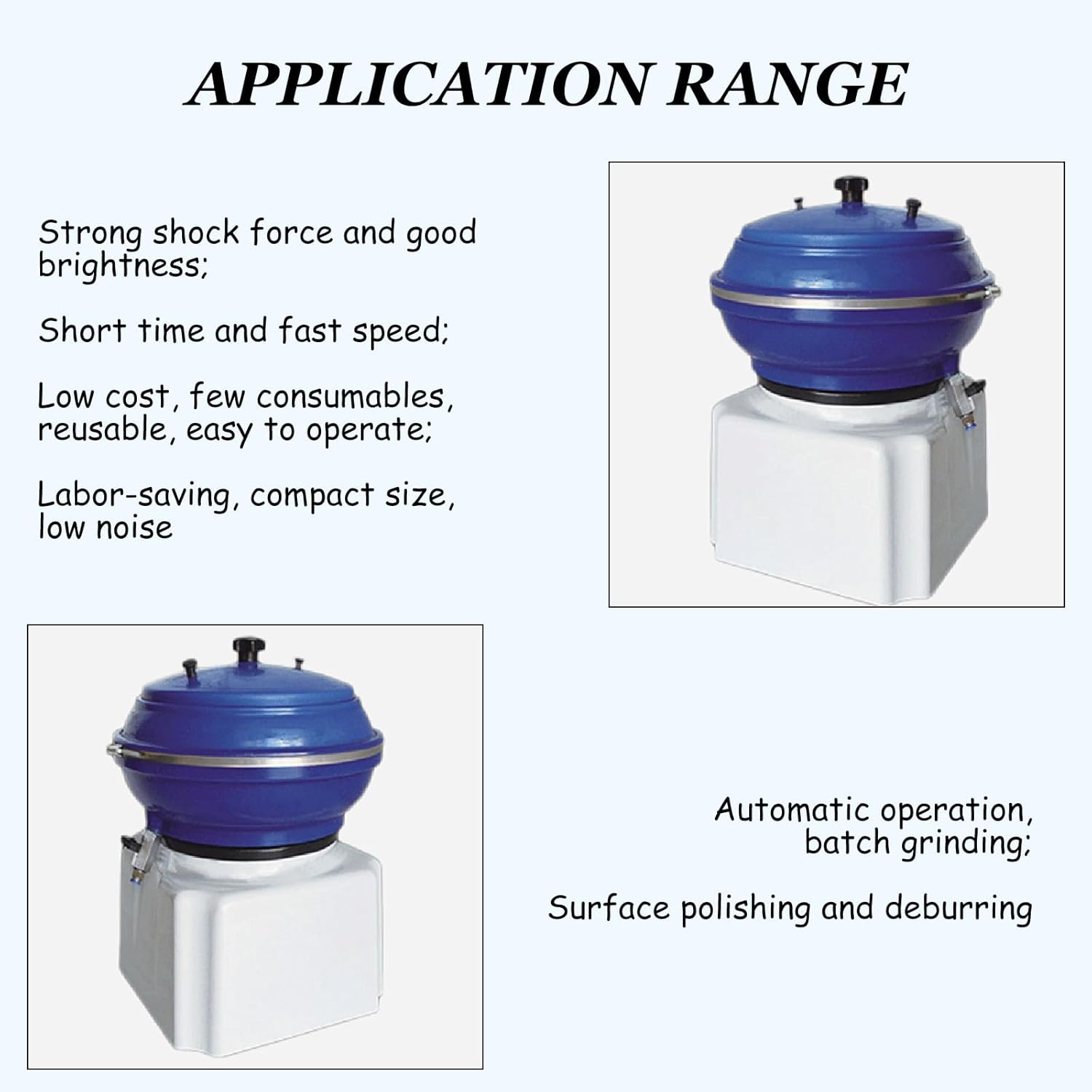 APPLICATION RANGE

Strong shock force and good brightness;

Short time and fast speed;

Low cost, few consumables, reusable, easy to operate;

Labor-saving, compact size, low noise

Automatic operation, batch grinding;

Surface polishing and deburring